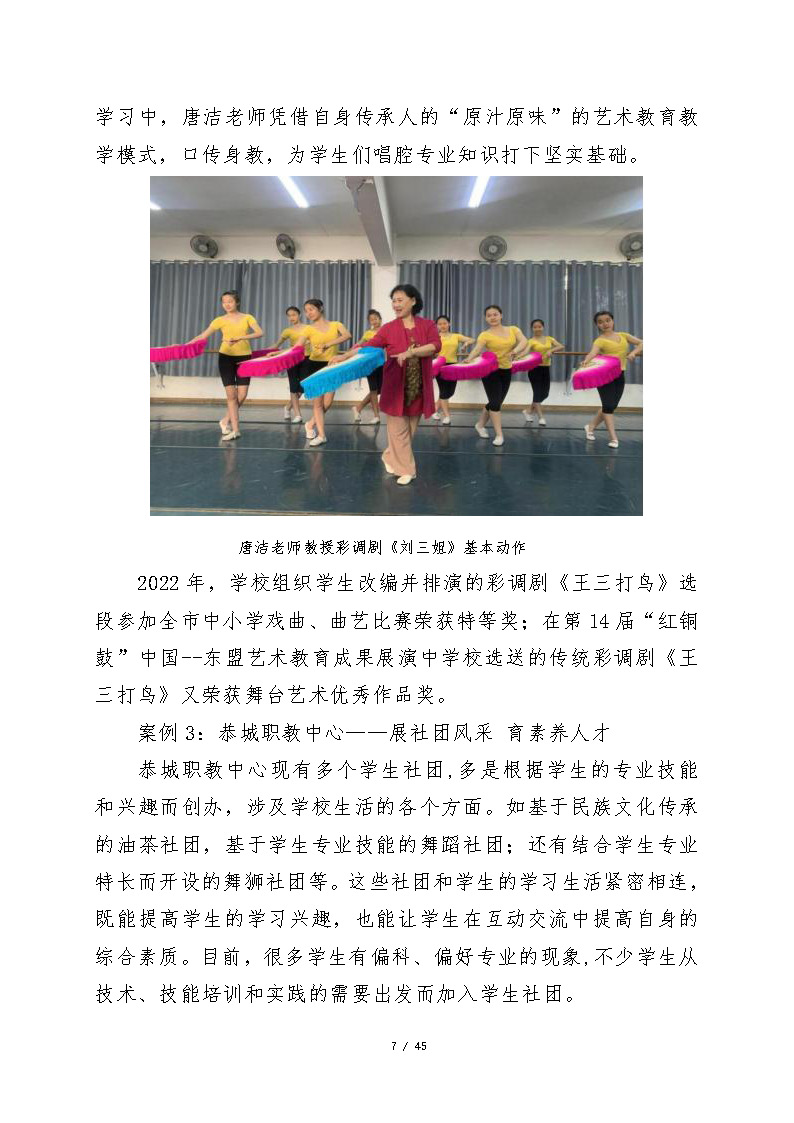 学习中，唐洁老师凭借自身传承人的“原汁原味”的艺术教育教学模式，口传身教，为学生们唱腔专业知识打下坚实基础。

唐洁老师教授彩调剧《刘三姐》基本动作

2022年，学校组织学生改编并排演的彩调剧《王三打鸟》选段参加全市中小学戏曲、曲艺比赛荣获特等奖；在第14届“红铜鼓”中国--东盟艺术教育成果展演中学校选送的传统彩调剧《王三打鸟》又荣获舞台艺术优秀作品奖。

案例3：恭城职教中心——展社团风采 育素养人才

恭城职教中心现有多个学生社团，多是根据学生的专业技能和兴趣而创办，涉及学校生活的各个方面。如基于民族文化传承的油茶社团，基于学生专业技能的舞蹈社团；还有结合学生专业特长而开设的舞狮社团等。这些社团和学生的学习生活紧密相连，既能提高学生的学习兴趣，也能让学生在互动交流中提高自身的综合素质。目前，很多学生有偏科、偏好专业的现象，不少学生从技术、技能培训和实践的需要出发而加入学生社团。

7 / 45